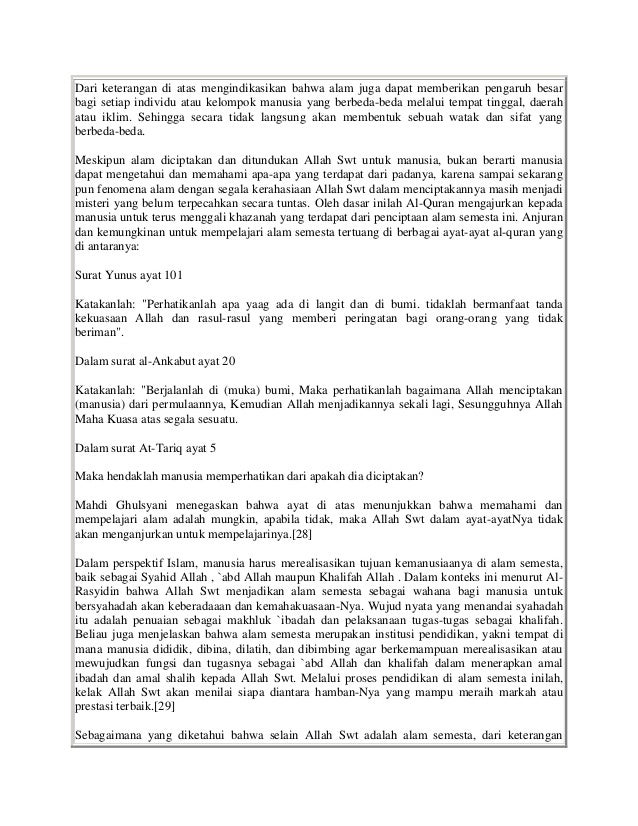 Dari keterangan di atas mengindikasikan bahwa alam juga dapat memberikan pengaruh besar bagi setiap individu atau kelompok manusia yang berbeda-beda melalui tempat tinggal, daerah atau iklim. Sehingga secara tidak langsung akan membentuk sebuah watak dan sifat yang berbeda-beda.

Meskipun alam diciptakan dan ditundukan Allah Swt untuk manusia, bukan berarti manusia dapat mengetahui dan memahami apa-apa yang terdapat dari padanya, karena sampai sekarang pun fenomena alam dengan segala kerahasiaan Allah Swt dalam menciptakannya masih menjadi misteri yang belum terpecahkan secara tuntas. Oleh dasar inilah Al-Quran mengajurkan kepada manusia untuk terus menggali khazanah yang terdapat dari penciptaan alam semesta ini. Anjuran dan kemungkinan untuk mempelajari alam semesta tertuang di berbagai ayat-ayat al-quran yang di antaranya:

Surat Yunus ayat 101

Katakanlah: "Perhatikanlah apa yaag ada di langit dan di bumi. tidaklah bermanfaat tanda kekuasaan Allah dan rasul-rasul yang memberi peringatan bagi orang-orang yang tidak beriman".

Dalam surat al-Ankabut ayat 20

Katakanlah: "Berjalanlah di (muka) bumi, Maka perhatikanlah bagaimana Allah menciptakan (manusia) dari permulaannya, Kemudian Allah menjadikannya sekali lagi, Sesungguhnya Allah Maha Kuasa atas segala sesuatu.

Dalam surat At-Tariq ayat 5

Maka hendaklah manusia memperhatikan dari apakah dia diciptakan?

Mahdi Ghulsyani menegaskan bahwa ayat di atas menunjukkan bahwa memahami dan mempelajari alam adalah mungkin, apabila tidak, maka Allah Swt dalam ayat-ayatNya tidak akan menganjurkan untuk mempelajarinya.[28]

Dalam perspektif Islam, manusia harus merealisasikan tujuan kemanusiaanya di alam semesta, baik sebagai Syahid Allah , `abd Allah maupun Khalifah Allah . Dalam konteks ini menurut Al-Rasyidin bahwa Allah Swt menjadikan alam semesta sebagai wahana bagi manusia untuk bersyahadah akan keberadaaan dan kemahakuasaan-Nya. Wujud nyata yang menandai syahadah itu adalah penuaian sebagai makhluk `ibadah dan pelaksanaan tugas-tugas sebagai khalifah. Beliau juga menjelaskan bahwa alam semesta merupakan institusi pendidikan, yakni tempat di mana manusia dididik, dibina, dilatih, dan dibimbing agar berkemampuan merealisasikan atau mewujudkan fungsi dan tugasnya sebagai `abd Allah dan khalifah dalam menerapkan amal ibadah dan amal shalih kepada Allah Swt. Melalui proses pendidikan di alam semesta inilah, kelak Allah Swt akan menilai siapa diantara hamban-Nya yang mampu meraih markah atau prestasi terbaik.[29]

Sebagaimana yang diketahui bahwa selain Allah Swt adalah alam semesta, dari keterangan